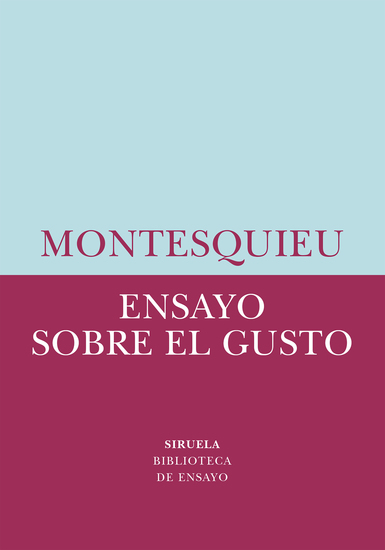 MONTESQUIEU

ENSAYO
SOBRE EL GUSTO

SIRUELA
BIBLIOTECA
DE ENSAYO